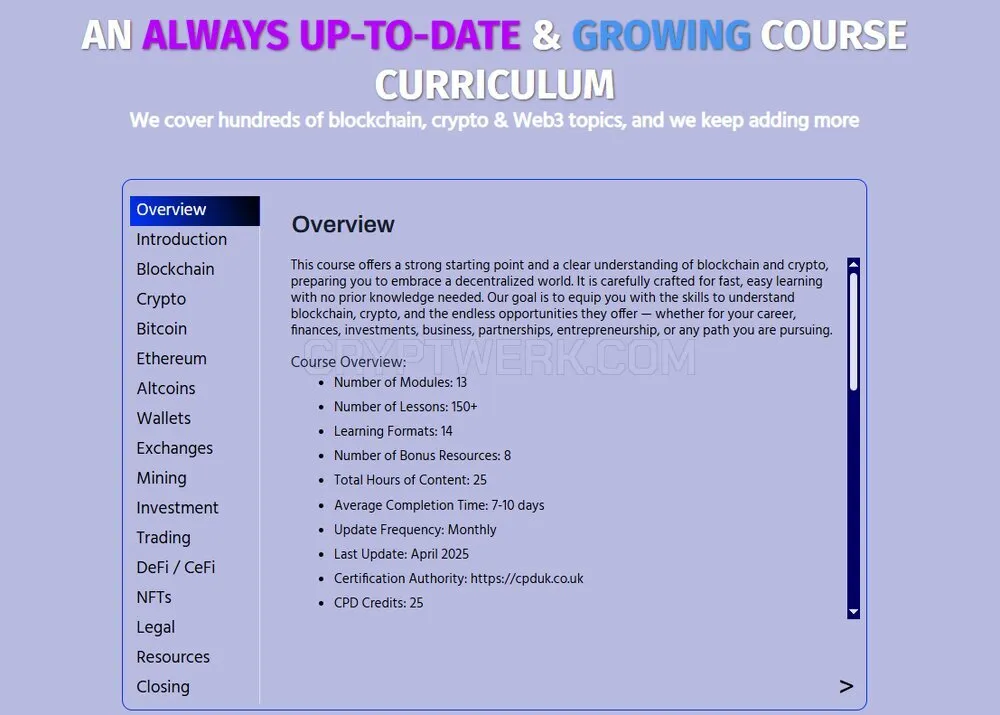 AN ALWAYS UP-TO-DATE & GROWING COURSE CURRICULUM

We cover hundreds of blockchain, crypto & Web3 topics, and we keep adding more

Overview
Introduction
Blockchain
Crypto
Bitcoin
Ethereum
Altcoins
Wallets
Exchanges
Mining
Investment
Trading
DeFi / CeFi
NFTs
Legal
Resources
Closing

Overview

This course offers a strong starting point and a clear understanding of blockchain and crypto, preparing you to embrace a decentralized world. It is carefully crafted for fast, easy learning with no prior knowledge needed. Our goal is to equip you with the skills to understand blockchain, crypto, and the endless opportunities they offer — whether for your career, finances, investments, business, partnerships, entrepreneurship, or any path you are pursuing.

CRYPTWERK.COM

Course Overview:

- Number of Modules: 13
- Number of Lessons: 150+
- Learning Formats: 14
- Number of Bonus Resources: 8
- Total Hours of Content: 25
- Average Completion Time: 7-10 days
- Update Frequency: Monthly
- Last Update: April 2025
- Certification Authority: https://cpduk.co.uk
- CPD Credits: 25

>